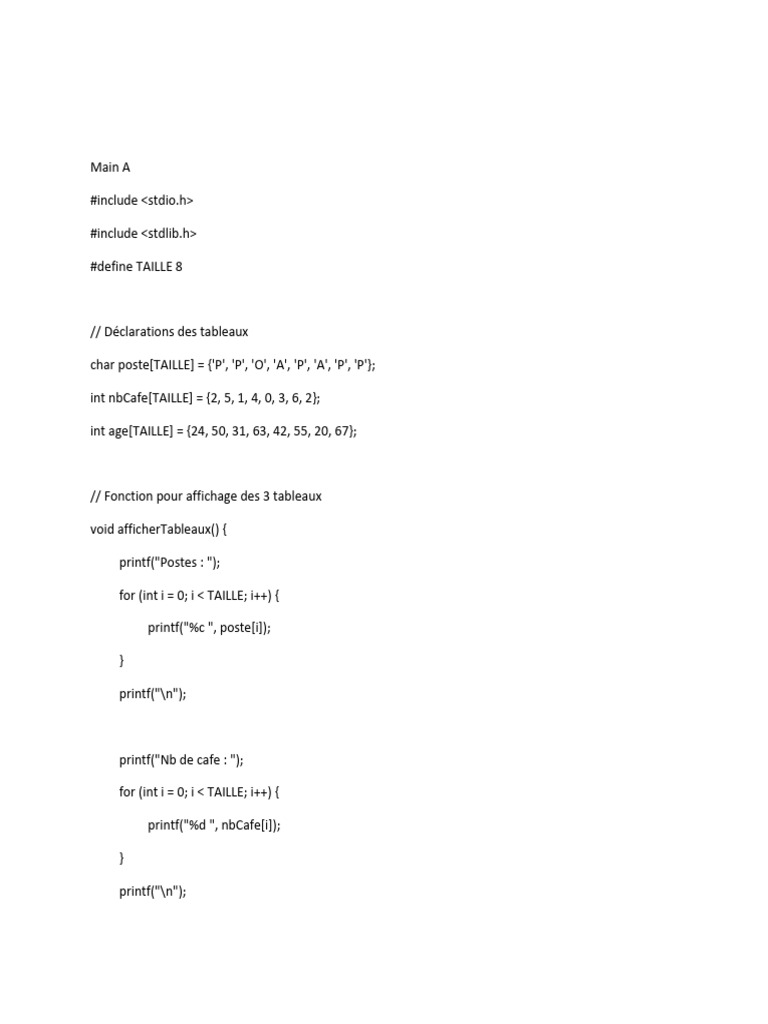 Main A

#include <stdio.h>

#include <stdlib.h>

#define TAILLE 8

// Déclarations des tableaux

char poste[TAILLE] = {'P', 'P', 'O', 'A', 'P', 'A', 'P', 'P'};

int nbCafe[TAILLE] = {2, 5, 1, 4, 0, 3, 6, 2};

int age[TAILLE] = {24, 50, 31, 63, 42, 55, 20, 67};

// Fonction pour affichage des 3 tableaux

void afficherTableaux() {

printf("Postes : ");

for (int i = 0; i < TAILLE; i++) {

printf("%c ", poste[i]);

}

printf("\n");

printf("Nb de cafe : ");

for (int i = 0; i < TAILLE; i++) {

printf("%d ", nbCafe[i]);

}

printf("\n");